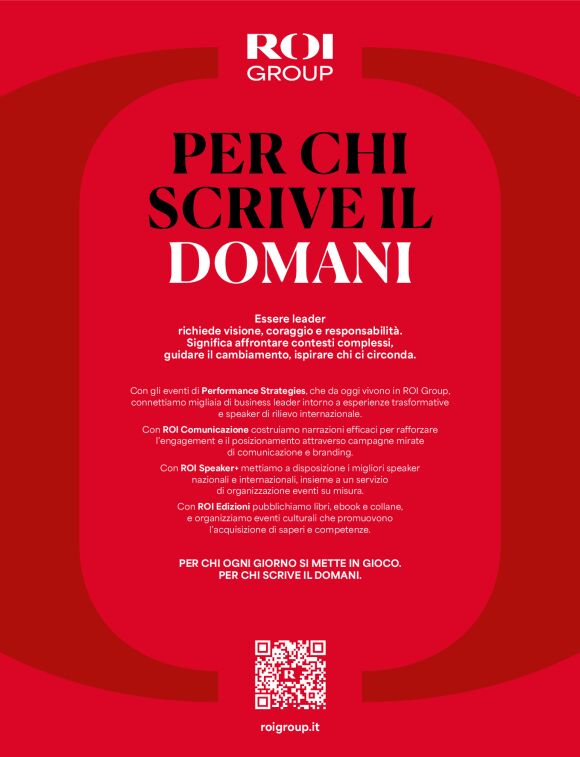 ROI
GROUP

PER CHI SCRIVE IL DOMANI

Essere leader richiede visione, coraggio e responsabilità. Significa affrontare contesti complessi, guidare il cambiamento, ispirare chi ci circonda.

Con gli eventi di Performance Strategies, che da oggi vivono in ROI Group, connettiamo migliaia di business leader intorno a esperienze trasformative e speaker di rilievo internazionale.

Con ROI Comunicazione costruiamo narrazioni efficaci per rafforzare l'engagement e il posizionamento attraverso campagne mirate di comunicazione e branding.

Con ROI Speaker+ mettiamo a disposizione i migliori speaker nazionali e internazionali, insieme a un servizio di organizzazione eventi su misura.

Con ROI Edizioni pubblichiamo libri, ebook e collane, e organizziamo eventi culturali che promuovono l'acquisizione di saperi e competenze.

PER CHI OGNI GIORNO SI METTE IN GIOCO.
PER CHI SCRIVE IL DOMANI.

R

roigroup.it